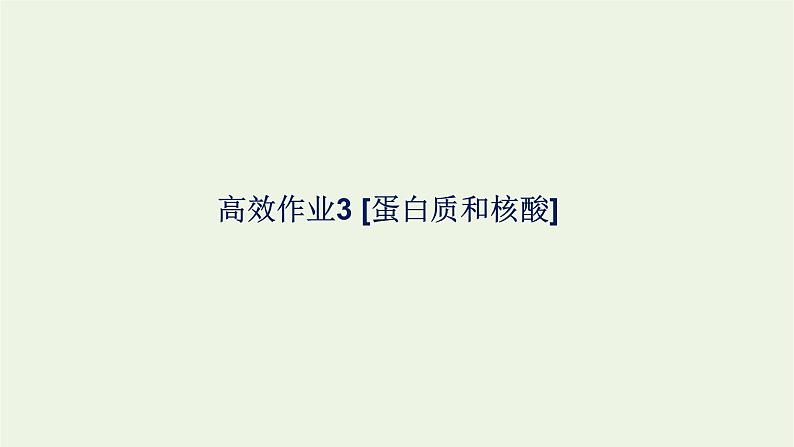 高效作业3 [蛋白质和核酸]